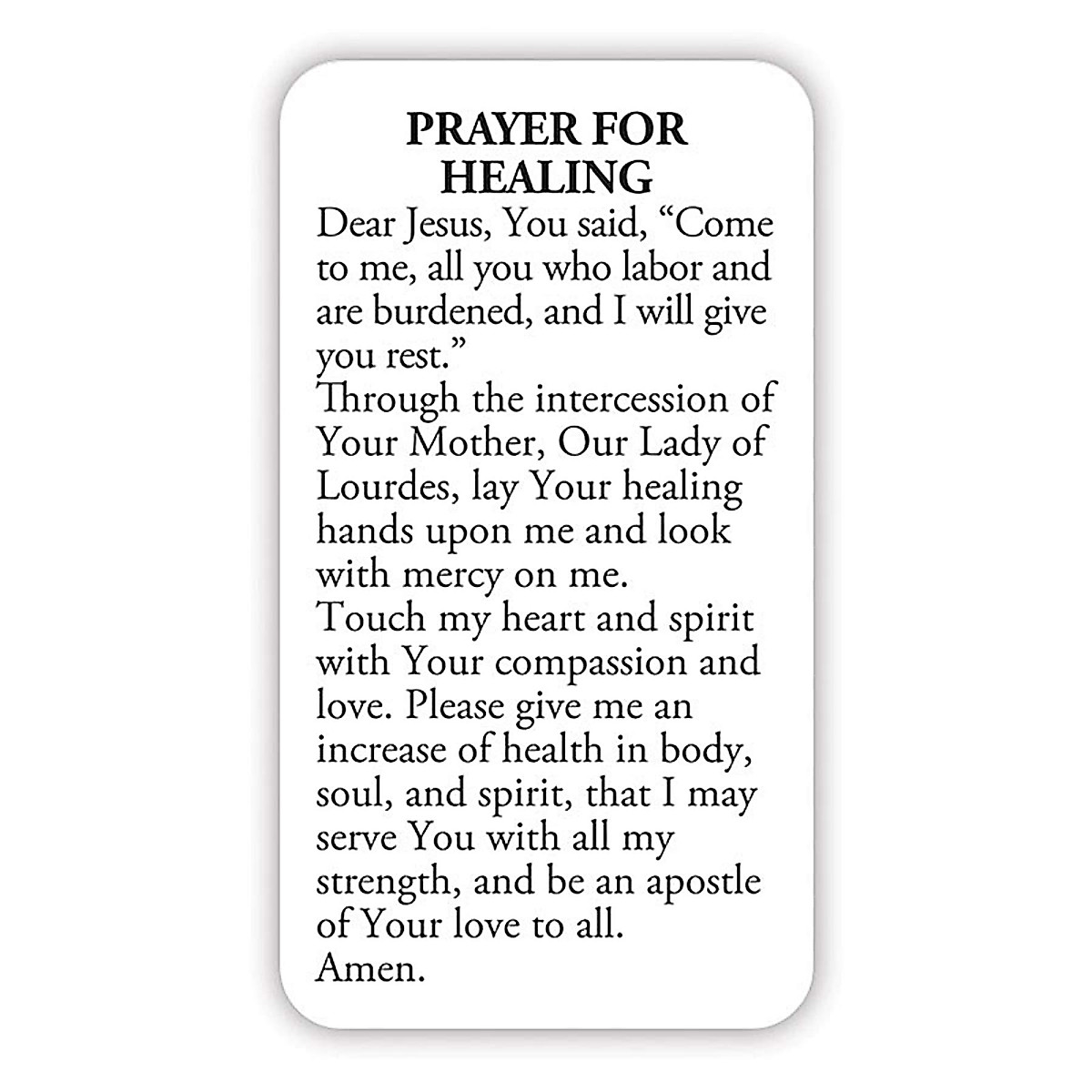 PRAYER FOR HEALING

Dear Jesus, You said, “Come to me, all you who labor and are burdened, and I will give you rest.”
Through the intercession of Your Mother, Our Lady of Lourdes, lay Your healing hands upon me and look with mercy on me.
Touch my heart and spirit with Your compassion and love. Please give me an increase of health in body, soul, and spirit, that I may serve You with all my strength, and be an apostle of Your love to all.
Amen.